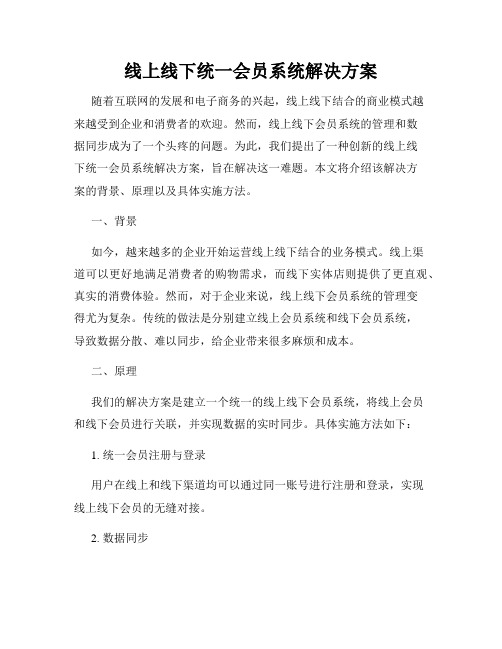 线上线下统一会员系统解决方案

随着互联网的发展和电子商务的兴起，线上线下结合的商业模式越来越受到企业和消费者的欢迎。然而，线上线下会员系统的管理和数据同步成为了一个头疼的问题。为此，我们提出了一种创新的线上线下统一会员系统解决方案，旨在解决这一难题。本文将介绍该解决方案的背景、原理以及具体实施方法。

一、背景

如今，越来越多的企业开始运营线上线下结合的业务模式。线上渠道可以更好地满足消费者的购物需求，而线下实体店则提供了更直观、真实的消费体验。然而，对于企业来说，线上线下会员系统的管理变得尤为复杂。传统的做法是分别建立线上会员系统和线下会员系统，导致数据分散、难以同步，给企业带来很多麻烦和成本。

二、原理

我们的解决方案是建立一个统一的线上线下会员系统，将线上会员和线下会员进行关联，并实现数据的实时同步。具体实施方法如下：

1. 统一会员注册与登录

用户在线上和线下渠道均可以通过同一账号进行注册和登录，实现线上线下会员的无缝对接。

2. 数据同步